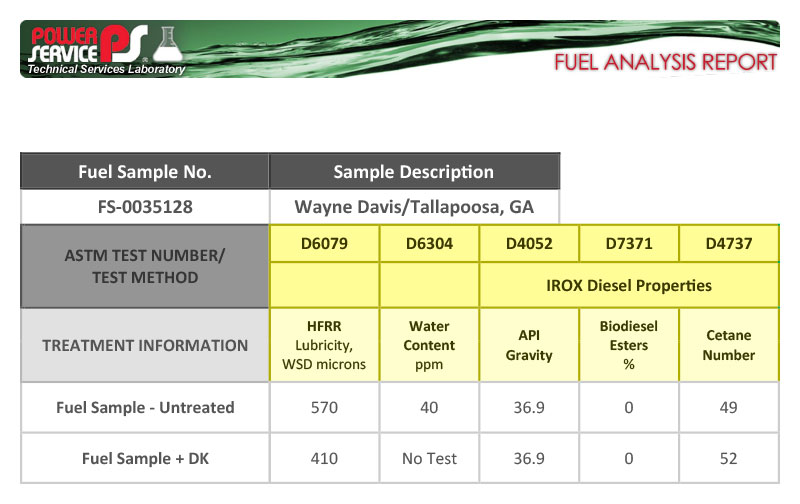 POWER SERVICE PS
Technical Services Laboratory

FUEL ANALYSIS REPORT

| Fuel Sample No. | Sample Description |
|---|---|
| FS-0035128 | Wayne Davis/Tallapoosa, GA |

| ASTM TEST NUMBER/ TEST METHOD | D6079 | D6304 | D4052 | D7371 | D4737 |
|---|---|---|---|---|---|
| | | | IROX Diesel Properties | | |
| TREATMENT INFORMATION | HFRR Lubricity, WSD microns | Water Content ppm | API Gravity | Biodiesel Esters % | Cetane Number |
| Fuel Sample - Untreated | 570 | 40 | 36.9 | 0 | 49 |
| Fuel Sample + DK | 410 | No Test | 36.9 | 0 | 52 |